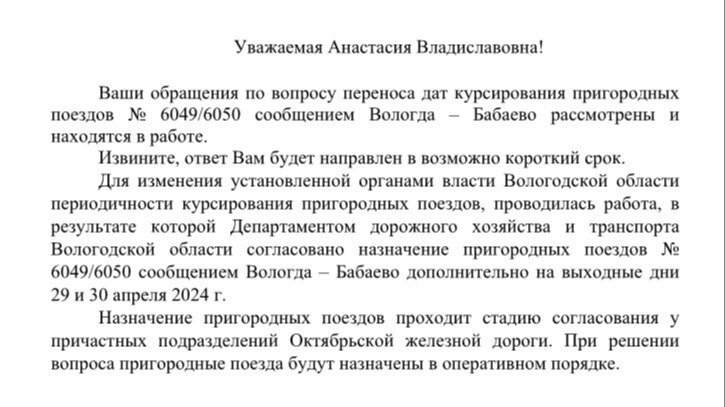 Уважаемая Анастасия Владиславовна!

Ваши обращения по вопросу переноса дат курсирования пригородных поездов № 6049/6050 сообщением Вологда – Бабаево рассмотрены и находятся в работе.

Извините, ответ Вам будет направлен в возможно короткий срок.

Для изменения установленной органами власти Вологодской области периодичности курсирования пригородных поездов, проводилась работа, в результате которой Департаментом дорожного хозяйства и транспорта Вологодской области согласовано назначение пригородных поездов № 6049/6050 сообщением Вологда – Бабаево дополнительно на выходные дни 29 и 30 апреля 2024 г.

Назначение пригородных поездов проходит стадию согласования у причастных подразделений Октябрьской железной дороги. При решении вопроса пригородные поезда будут назначены в оперативном порядке.